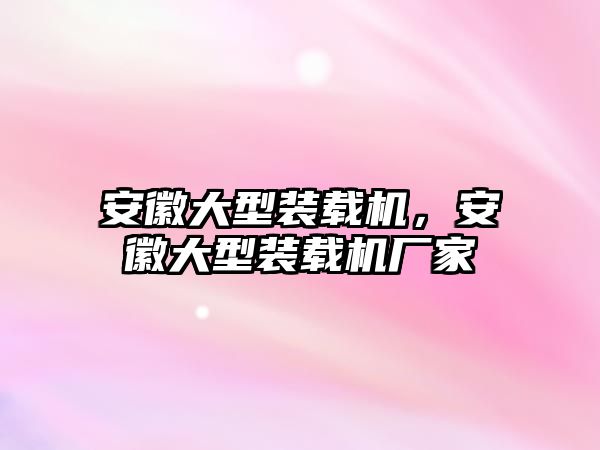 安徽大型装载机，安徽大型装载机厂家